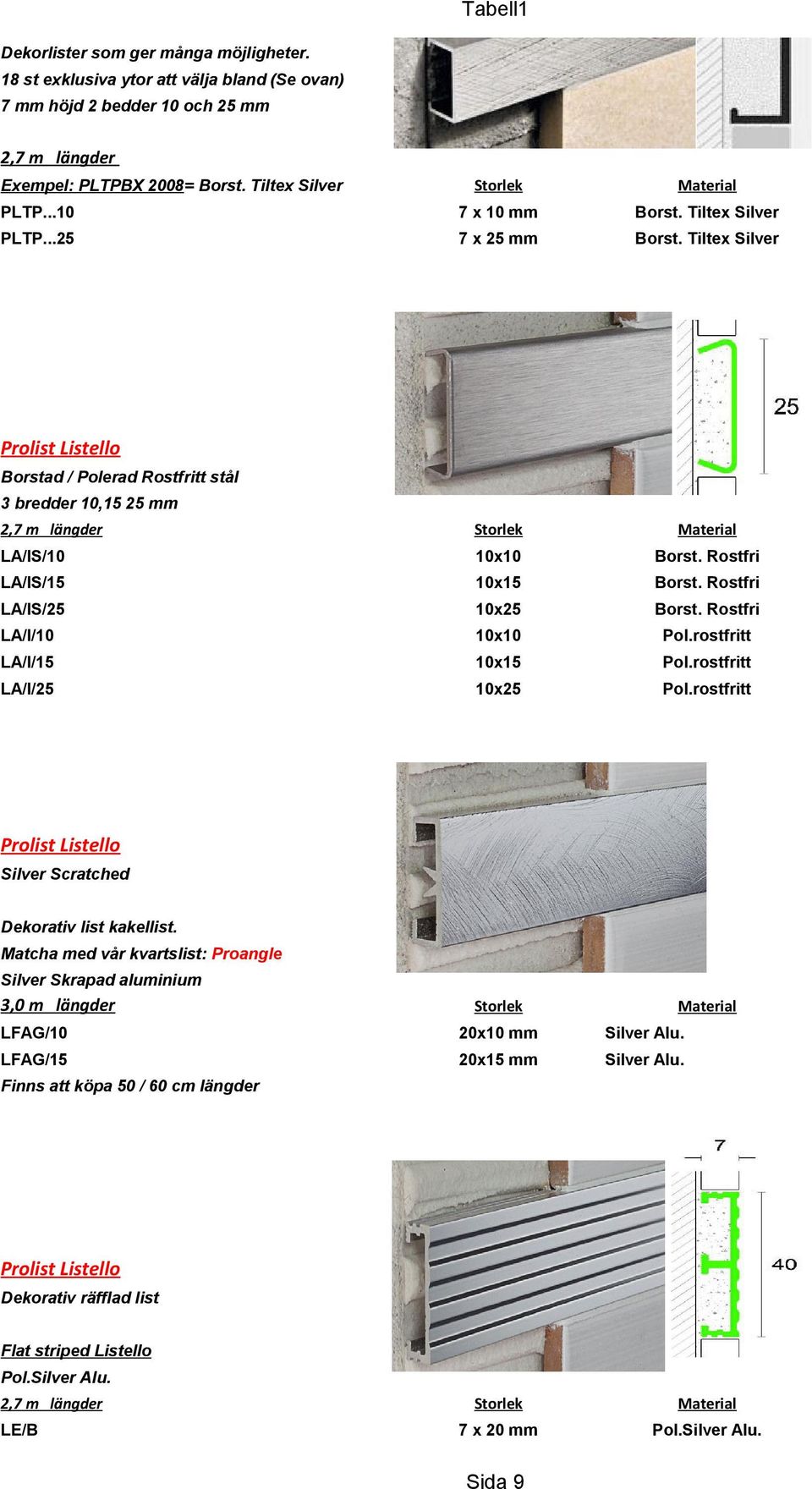 Tabell1

Dekorlister som ger många möjligheter.
18 st exklusiva ytor att välja bland (Se ovan)
7 mm höjd 2 bedder 10 och 25 mm

2,7 m längder

| Exempel: PLTPBX 2008= Borst. Tiltex Silver | Storlek | Material |
|---|---|---|
| PLTP...10 | 7 x 10 mm | Borst. Tiltex Silver |
| PLTP...25 | 7 x 25 mm | Borst. Tiltex Silver |

25

Prolist Listello
Borstad / Polerad Rostfritt stål
3 bredder 10,15 25 mm

| 2,7 m längder | Storlek | Material |
|---|---|---|
| LA/IS/10 | 10x10 | Borst. Rostfri |
| LA/IS/15 | 10x15 | Borst. Rostfri |
| LA/IS/25 | 10x25 | Borst. Rostfri |
| LA/I/10 | 10x10 | Pol.rostfritt |
| LA/I/15 | 10x15 | Pol.rostfritt |
| LA/I/25 | 10x25 | Pol.rostfritt |

Prolist Listello
Silver Scratched

Dekorativ list kakellist.
Matcha med vår kvartslist: Proangle
Silver Skrapad aluminium

| 3,0 m längder | Storlek | Material |
|---|---|---|
| LFAG/10 | 20x10 mm | Silver Alu. |
| LFAG/15 | 20x15 mm | Silver Alu. |

Finns att köpa 50 / 60 cm längder

7

40

Prolist Listello
Dekorativ räfflad list

Flat striped Listello
Pol.Silver Alu.

| 2,7 m längder | Storlek | Material |
|---|---|---|
| LE/B | 7 x 20 mm | Pol.Silver Alu. |

Sida 9